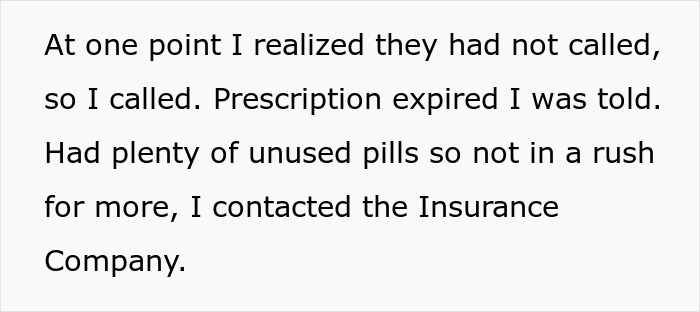 At one point I realized they had not called, so I called. Prescription expired I was told. Had plenty of unused pills so not in a rush for more, I contacted the Insurance Company.